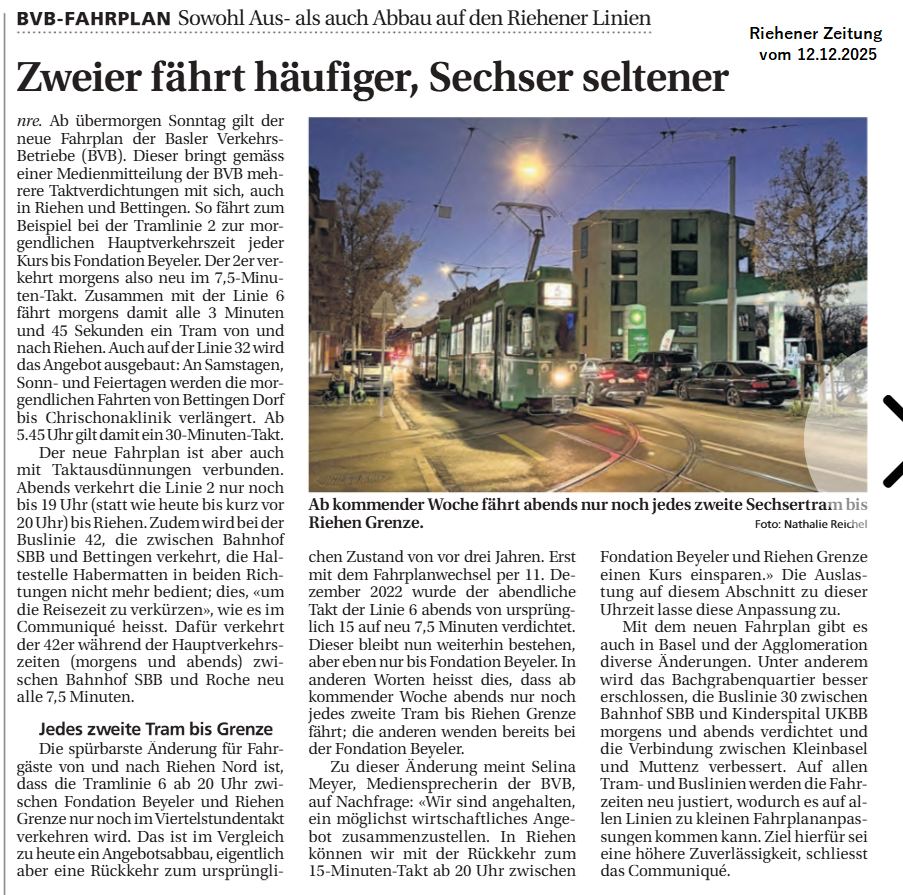 BVB-FAHRPLAN Sowohl Aus- als auch Abbau auf den Riehener Linien

Riehener Zeitung vom 12.12.2025

Zweier fährt häufiger, Sechser seltener

nre. Ab übermorgen Sonntag gilt der neue Fahrplan der Basler Verkehrs-Betriebe (BVB). Dieser bringt gemäss einer Medienmitteilung der BVB mehrere Taktverdichtungen mit sich, auch in Riehen und Bettingen. So fährt zum Beispiel bei der Tramlinie 2 zur morgendlichen Hauptverkehrszeit jeder Kurs bis Fondation Beyeler. Der 2er verkehrt morgens also neu im 7,5-Minuten-Takt. Zusammen mit der Linie 6 fährt morgens damit alle 3 Minuten und 45 Sekunden ein Tram von und nach Riehen. Auch auf der Linie 32 wird das Angebot ausgebaut: An Samstagen, Sonn- und Feiertagen werden die morgendlichen Fahrten von Bettingen Dorf bis Chrischonaklinik verlängert. Ab 5.45 Uhr gilt damit ein 30-Minuten-Takt.

Der neue Fahrplan ist aber auch mit Taktausdünnungen verbunden. Abends verkehrt die Linie 2 nur noch bis 19 Uhr (statt wie heute bis kurz vor 20 Uhr) bis Riehen. Zudem wird bei der Buslinie 42, die zwischen Bahnhof SBB und Bettingen verkehrt, die Haltestelle Habermatten in beiden Richtungen nicht mehr bedient; dies, «um die Reisezeit zu verkürzen», wie es im Communiqué heisst. Dafür verkehrt der 42er während der Hauptverkehrszeiten (morgens und abends) zwischen Bahnhof SBB und Roche neu alle 7,5 Minuten.

Jedes zweite Tram bis Grenze

Die spürbarste Änderung für Fahrgäste von und nach Riehen Nord ist, dass die Tramlinie 6 ab 20 Uhr zwischen Fondation Beyeler und Riehen Grenze nur noch im Viertelstundentakt verkehren wird. Das ist im Vergleich zu heute ein Angebotsabbau, eigentlich aber eine Rückkehr zum ursprünglichen Zustand von vor drei Jahren. Erst mit dem Fahrplanwechsel per 11. Dezember 2022 wurde der abendliche Takt der Linie 6 abends von ursprünglich 15 auf neu 7,5 Minuten verdichtet. Dieser bleibt nun weiterhin bestehen, aber eben nur bis Fondation Beyeler. In anderen Worten heisst dies, dass ab kommender Woche abends nur noch jedes zweite Tram bis Riehen Grenze fährt; die anderen wenden bereits bei der Fondation Beyeler.

Zu dieser Änderung meint Selina Meyer, Mediensprecherin der BVB, auf Nachfrage: «Wir sind angehalten, ein möglichst wirtschaftliches Angebot zusammenzustellen. In Riehen können wir mit der Rückkehr zum 15-Minuten-Takt ab 20 Uhr zwischen Fondation Beyeler und Riehen Grenze einen Kurs einsparen.» Die Auslastung auf diesem Abschnitt zu dieser Uhrzeit lasse diese Anpassung zu.

Mit dem neuen Fahrplan gibt es auch in Basel und der Agglomeration diverse Änderungen. Unter anderem wird das Bachgrabenquartier besser erschlossen, die Buslinie 30 zwischen Bahnhof SBB und Kinderspital UKBB morgens und abends verdichtet und die Verbindung zwischen Kleinbasel und Muttenz verbessert. Auf allen Tram- und Buslinien werden die Fahrzeiten neu justiert, wodurch es auf allen Linien zu kleinen Fahrplananpassungen kommen kann. Ziel hierfür sei eine höhere Zuverlässigkeit, schliesst das Communiqué.

Ab kommender Woche fährt abends nur noch jedes zweite Sechsertram bis Riehen Grenze.
Foto: Nathalie Reichel